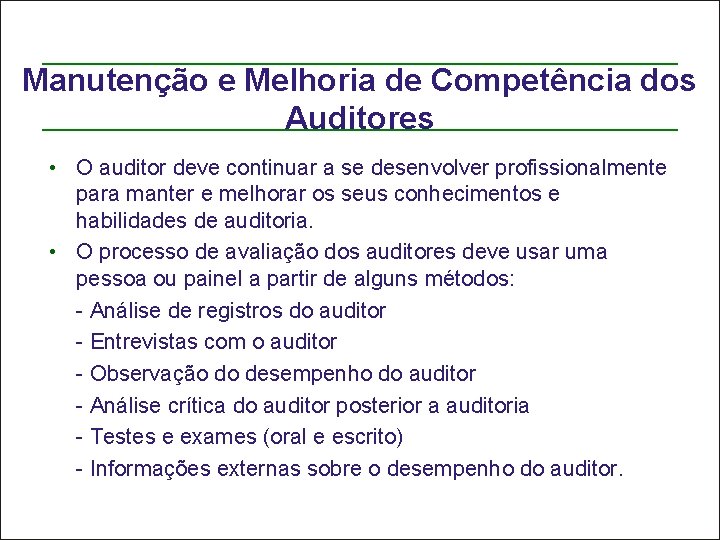 Manutenção e Melhoria de Competência dos Auditores

• O auditor deve continuar a se desenvolver profissionalmente para manter e melhorar os seus conhecimentos e habilidades de auditoria.
• O processo de avaliação dos auditores deve usar uma pessoa ou painel a partir de alguns métodos:
- Análise de registros do auditor
- Entrevistas com o auditor
- Observação do desempenho do auditor
- Análise crítica do auditor posterior a auditoria
- Testes e exames (oral e escrito)
- Informações externas sobre o desempenho do auditor.